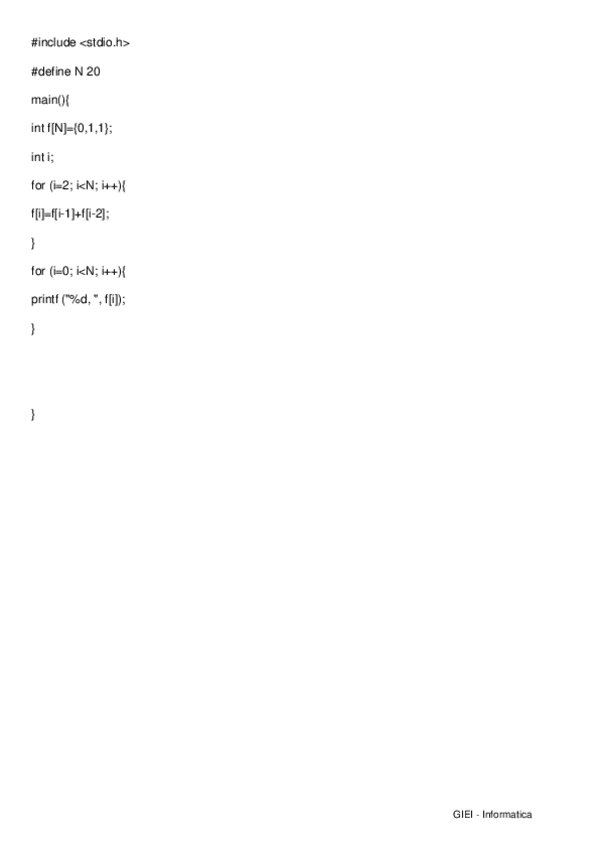 #include <stdio.h>

#define N 20

main(){

int f[N]={0,1,1};

int i;

for (i=2; i<N; i++){

f[i]=f[i-1]+f[i-2];

}

for (i=0; i<N; i++){

printf ("%d, ", f[i]);

}

}

GIEI - Informatica